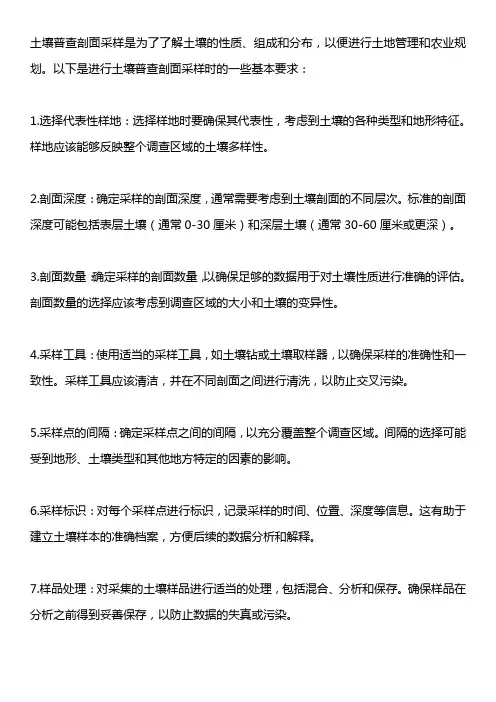 土壤普查剖面采样是为了了解土壤的性质、组成和分布，以便进行土地管理和农业规划。以下是进行土壤普查剖面采样时的一些基本要求：

1.选择代表性样地：选择样地时要确保其代表性，考虑到土壤的各种类型和地形特征。样地应该能够反映整个调查区域的土壤多样性。

2.剖面深度：确定采样的剖面深度，通常需要考虑到土壤剖面的不同层次。标准的剖面深度可能包括表层土壤（通常 0-30 厘米）和深层土壤（通常 30-60 厘米或更深）。

3.剖面数量 确定采样的剖面数量，以确保足够的数据用于对土壤性质进行准确的评估。剖面数量的选择应该考虑到调查区域的大小和土壤的变异性。

4.采样工具：使用适当的采样工具，如土壤钻或土壤取样器，以确保采样的准确性和一致性。采样工具应该清洁，并在不同剖面之间进行清洗，以防止交叉污染。

5.采样点的间隔：确定采样点之间的间隔，以充分覆盖整个调查区域。间隔的选择可能受到地形、土壤类型和其他地方特定的因素的影响。

6.采样标识：对每个采样点进行标识，记录采样的时间、位置、深度等信息。这有助于建立土壤样本的准确档案，方便后续的数据分析和解释。

7.样品处理：对采集的土壤样品进行适当的处理，包括混合、分析和保存。确保样品在分析之前得到妥善保存，以防止数据的失真或污染。